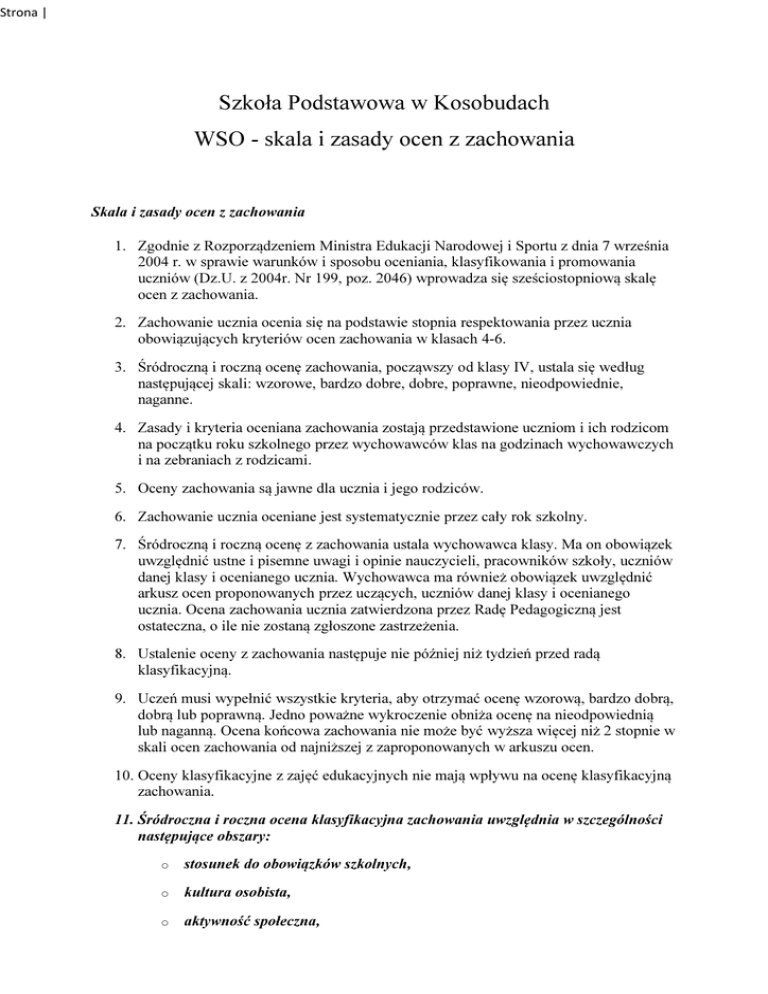 Strona |

Szkoła Podstawowa w Kosobudach

WSO - skala i zasady ocen z zachowania

Skala i zasady ocen z zachowania

1. Zgodnie z Rozporządzeniem Ministra Edukacji Narodowej i Sportu z dnia 7 września 2004 r. w sprawie warunków i sposobu oceniania, klasyfikowania i promowania uczniów (Dz.U. z 2004r. Nr 199, poz. 2046) wprowadza się sześciostopniową skalę ocen z zachowania.

2. Zachowanie ucznia ocenia się na podstawie stopnia respektowania przez ucznia obowiązujących kryteriów ocen zachowania w klasach 4-6.

3. Śródroczną i roczną ocenę zachowania, począwszy od klasy IV, ustala się według następującej skali: wzorowe, bardzo dobre, dobre, poprawne, nieodpowiednie, naganne.

4. Zasady i kryteria oceniana zachowania zostają przedstawione uczniom i ich rodzicom na początku roku szkolnego przez wychowawców klas na godzinach wychowawczych i na zebraniach z rodzicami.

5. Oceny zachowania są jawne dla ucznia i jego rodziców.

6. Zachowanie ucznia oceniane jest systematycznie przez cały rok szkolny.

7. Śródroczną i roczną ocenę z zachowania ustala wychowawca klasy. Ma on obowiązek uwzględnić ustne i pisemne uwagi i opinie nauczycieli, pracowników szkoły, uczniów danej klasy i ocenianego ucznia. Wychowawca ma również obowiązek uwzględnić arkusz ocen proponowanych przez uczących, uczniów danej klasy i ocenianego ucznia. Ocena zachowania ucznia zatwierdzona przez Radę Pedagogiczną jest ostateczna, o ile nie zostaną zgłoszone zastrzeżenia.

8. Ustalenie oceny z zachowania następuje nie później niż tydzień przed radą klasyfikacyjną.

9. Uczeń musi wypełnić wszystkie kryteria, aby otrzymać ocenę wzorową, bardzo dobrą, dobrą lub poprawną. Jedno poważne wykroczenie obniża ocenę na nieodpowiednią lub naganną. Ocena końcowa zachowania nie może być wyższa więcej niż 2 stopnie w skali ocen zachowania od najniższej z zaproponowanych w arkuszu ocen.

10. Oceny klasyfikacyjne z zajęć edukacyjnych nie mają wpływu na ocenę klasyfikacyjną zachowania.

11. Śródroczna i roczna ocena klasyfikacyjna zachowania uwzględnia w szczególności następujące obszary:

o stosunek do obowiązków szkolnych,

o kultura osobista,

o aktywność społeczna,